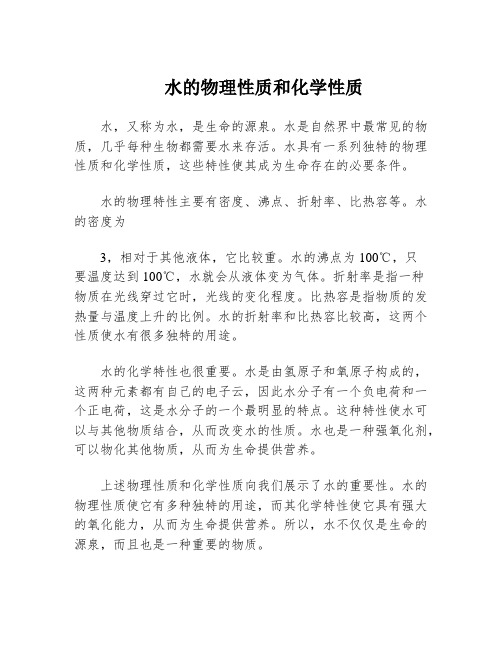 水的物理性质和化学性质

水，又称为水，是生命的源泉。水是自然界中最常见的物质，几乎每种生物都需要水来存活。水具有一系列独特的物理性质和化学性质，这些特性使其成为生命存在的必要条件。

水的物理特性主要有密度、沸点、折射率、比热容等。水的密度为

3，相对于其他液体，它比较重。水的沸点为100℃，只要温度达到100℃，水就会从液体变为气体。折射率是指一种物质在光线穿过它时，光线的变化程度。比热容是指物质的发热量与温度上升的比例。水的折射率和比热容比较高，这两个性质使水有很多独特的用途。

水的化学特性也很重要。水是由氢原子和氧原子构成的，这两种元素都有自己的电子云，因此水分子有一个负电荷和一个正电荷，这是水分子的一个最明显的特点。这种特性使水可以与其他物质结合，从而改变水的性质。水也是一种强氧化剂，可以物化其他物质，从而为生命提供营养。

上述物理性质和化学性质向我们展示了水的重要性。水的物理性质使它有多种独特的用途，而其化学特性使它具有强大的氧化能力，从而为生命提供营养。所以，水不仅仅是生命的源泉，而且也是一种重要的物质。